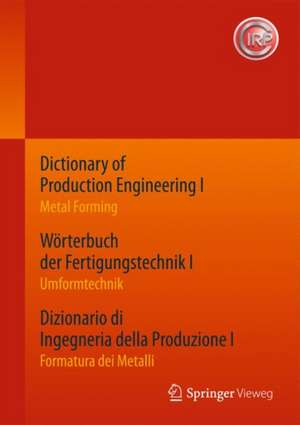 CIRP

Dictionary of Production Engineering I
Metal Forming

Wörterbuch der Fertigungstechnik I
Umformtechnik

Dizionario di Ingegneria della Produzione I
Formatura dei Metalli

Springer Vieweg